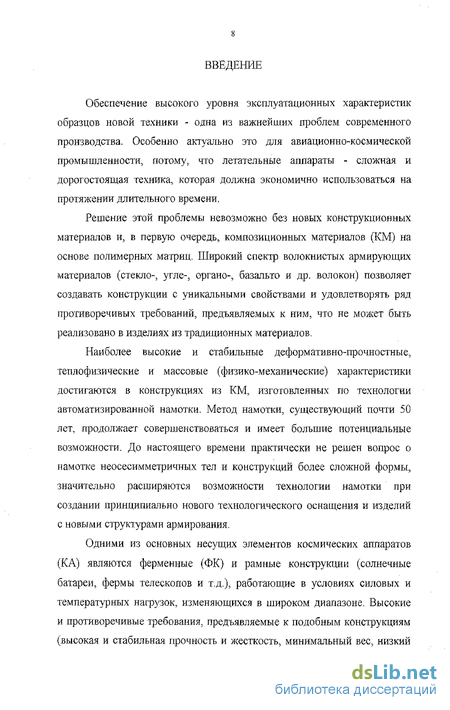 8

ВВЕДЕНИЕ

Обеспечение высокого уровня эксплуатационных характеристик образцов новой техники - одна из важнейших проблем современного производства. Особенно актуально это для авиационно-космической промышленности, потому, что летательные аппараты - сложная и дорогостоящая техника, которая должна экономично использоваться на протяжении длительного времени.

Решение этой проблемы невозможно без новых конструкционных материалов и, в первую очередь, композиционных материалов (КМ) на основе полимерных матриц. Широкий спектр волокнистых армирующих материалов (стекло-, угле-, органо-, базальто и др. волокон) позволяет создавать конструкции с уникальными свойствами и удовлетворять ряд противоречивых требований, предъявляемых к ним, что не может быть реализовано в изделиях из традиционных материалов.

Наиболее высокие и стабильные деформативно-прочностные, теплофизические и массовые (физико-механические) характеристики достигаются в конструкциях из КМ, изготовленных по технологии автоматизированной намотки. Метод намотки, существующий почти 50 лет, продолжает совершенствоваться и имеет большие потенциальные возможности. До настоящего времени практически не решен вопрос о намотке неосесимметричных тел и конструкций более сложной формы, значительно расширяются возможности технологии намотки при создании принципиально нового технологического оснащения и изделий с новыми структурами армирования.

Одними из основных несущих элементов космических аппаратов (КА) являются ферменные (ФК) и рамные конструкции (солнечные батареи, фермы телескопов и т.д.), работающие в условиях силовых и температурных нагрузок, изменяющихся в широком диапазоне. Высокие и противоречивые требования, предъявляемые к подобным конструкциям (высокая и стабильная прочность и жесткость, минимальный вес, низкий

dsLib.net
библиотека диссертаций